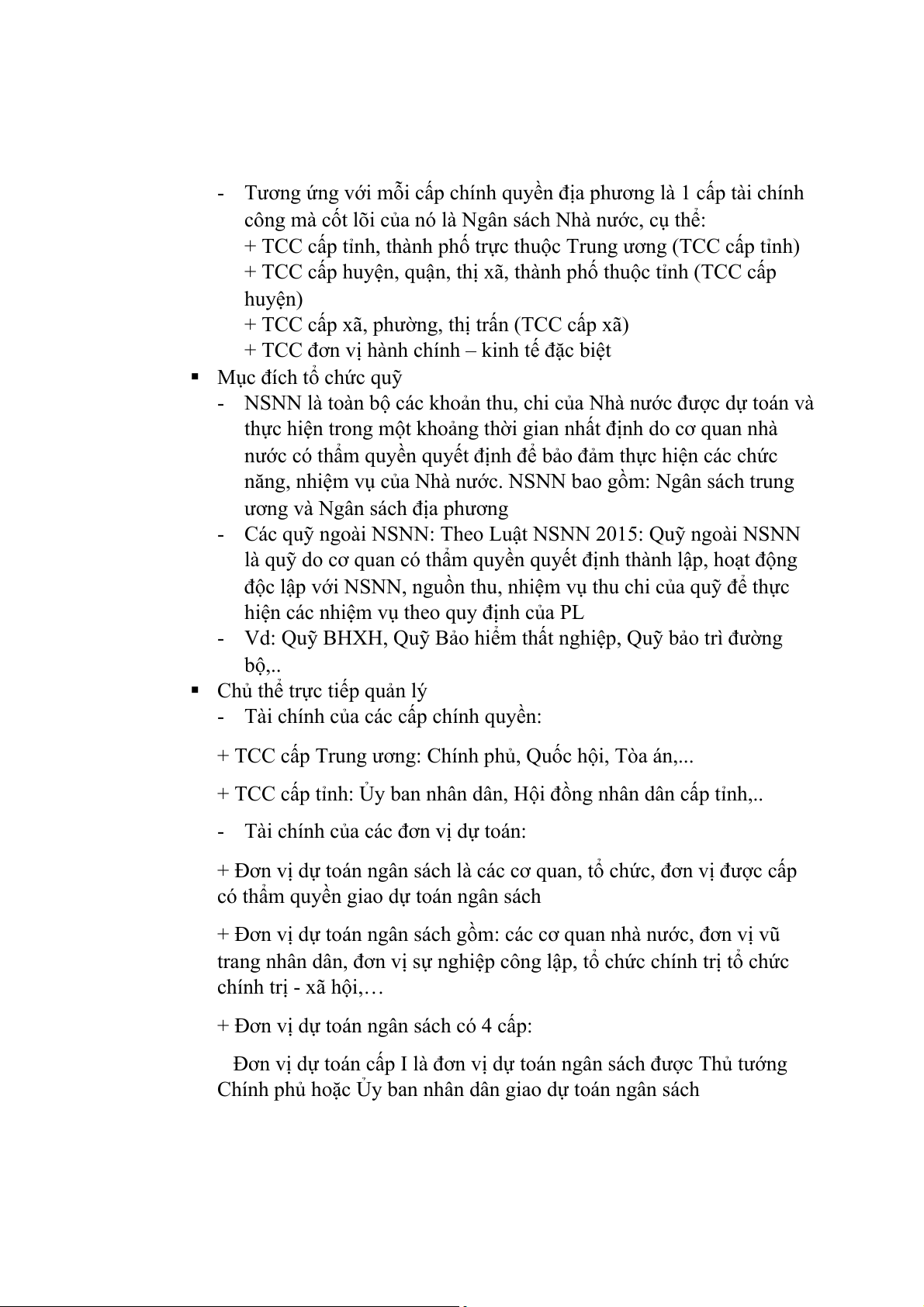 - Tương ứng với mỗi cấp chính quyền địa phương là 1 cấp tài chính công mà cốt lõi của nó là Ngân sách Nhà nước, cụ thể:
+ TCC cấp tỉnh, thành phố trực thuộc Trung ương (TCC cấp tỉnh)
+ TCC cấp huyện, quận, thị xã, thành phố thuộc tỉnh (TCC cấp huyện)
+ TCC cấp xã, phường, thị trấn (TCC cấp xã)
+ TCC đơn vị hành chính – kinh tế đặc biệt

▪ Mục đích tổ chức quỹ
- NSNN là toàn bộ các khoản thu, chi của Nhà nước được dự toán và thực hiện trong một khoảng thời gian nhất định do cơ quan nhà nước có thẩm quyền quyết định để bảo đảm thực hiện các chức năng, nhiệm vụ của Nhà nước. NSNN bao gồm: Ngân sách trung ương và Ngân sách địa phương
- Các quỹ ngoài NSNN: Theo Luật NSNN 2015: Quỹ ngoài NSNN là quỹ do cơ quan có thẩm quyền quyết định thành lập, hoạt động độc lập với NSNN, nguồn thu, nhiệm vụ thu chi của quỹ để thực hiện các nhiệm vụ theo quy định của PL
- Vd: Quỹ BHXH, Quỹ Bảo hiểm thất nghiệp, Quỹ bảo trì đường bộ,..

▪ Chủ thể trực tiếp quản lý
- Tài chính của các cấp chính quyền:

+ TCC cấp Trung ương: Chính phủ, Quốc hội, Tòa án,...

+ TCC cấp tỉnh: Ủy ban nhân dân, Hội đồng nhân dân cấp tỉnh,..

- Tài chính của các đơn vị dự toán:

+ Đơn vị dự toán ngân sách là các cơ quan, tổ chức, đơn vị được cấp có thẩm quyền giao dự toán ngân sách

+ Đơn vị dự toán ngân sách gồm: các cơ quan nhà nước, đơn vị vũ trang nhân dân, đơn vị sự nghiệp công lập, tổ chức chính trị tổ chức chính trị - xã hội,…

+ Đơn vị dự toán ngân sách có 4 cấp:

Đơn vị dự toán cấp I là đơn vị dự toán ngân sách được Thủ tướng Chính phủ hoặc Ủy ban nhân dân giao dự toán ngân sách